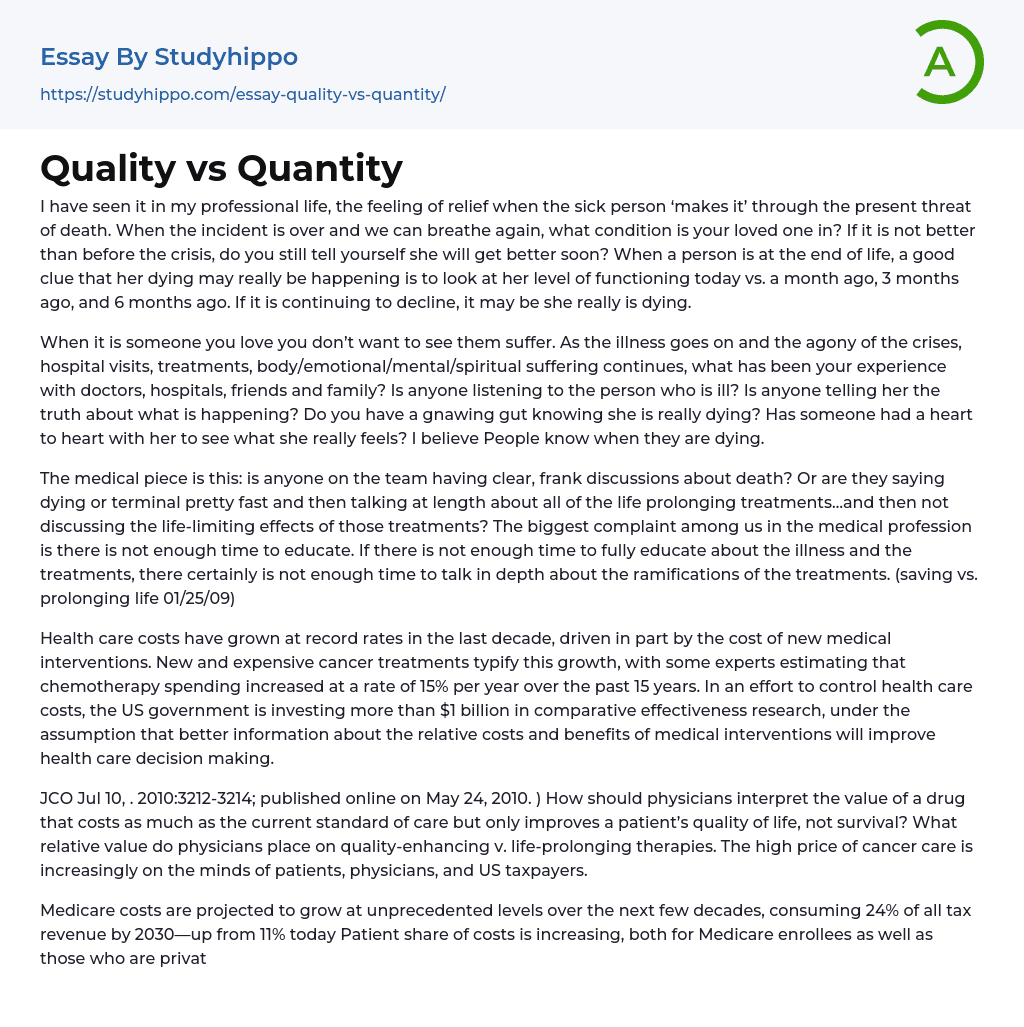 Essay By Studyhippo
https://studyhippo.com/essay-quality-vs-quantity/

A

Quality vs Quantity

I have seen it in my professional life, the feeling of relief when the sick person ‘makes it’ through the present threat of death. When the incident is over and we can breathe again, what condition is your loved one in? If it is not better than before the crisis, do you still tell yourself she will get better soon? When a person is at the end of life, a good clue that her dying may really be happening is to look at her level of functioning today vs. a month ago, 3 months ago, and 6 months ago. If it is continuing to decline, it may be she really is dying.

When it is someone you love you don’t want to see them suffer. As the illness goes on and the agony of the crises, hospital visits, treatments, body/emotional/mental/spiritual suffering continues, what has been your experience with doctors, hospitals, friends and family? Is anyone listening to the person who is ill? Is anyone telling her the truth about what is happening? Do you have a gnawing gut knowing she is really dying? Has someone had a heart to heart with her to see what she really feels? I believe People know when they are dying.

The medical piece is this: is anyone on the team having clear, frank discussions about death? Or are they saying dying or terminal pretty fast and then talking at length about all of the life prolonging treatments…and then not discussing the life-limiting effects of those treatments? The biggest complaint among us in the medical profession is there is not enough time to educate. If there is not enough time to fully educate about the illness and the treatments, there certainly is not enough time to talk in depth about the ramifications of the treatments. (saving vs. prolonging life 01/25/09)

Health care costs have grown at record rates in the last decade, driven in part by the cost of new medical interventions. New and expensive cancer treatments typify this growth, with some experts estimating that chemotherapy spending increased at a rate of 15% per year over the past 15 years. In an effort to control health care costs, the US government is investing more than $1 billion in comparative effectiveness research, under the assumption that better information about the relative costs and benefits of medical interventions will improve health care decision making.

JCO Jul 10, . 2010:3212-3214; published online on May 24, 2010. ) How should physicians interpret the value of a drug that costs as much as the current standard of care but only improves a patient’s quality of life, not survival? What relative value do physicians place on quality-enhancing v. life-prolonging therapies. The high price of cancer care is increasingly on the minds of patients, physicians, and US taxpayers.

Medicare costs are projected to grow at unprecedented levels over the next few decades, consuming 24% of all tax revenue by 2030—up from 11% today Patient share of costs is increasing, both for Medicare enrollees as well as those who are privat